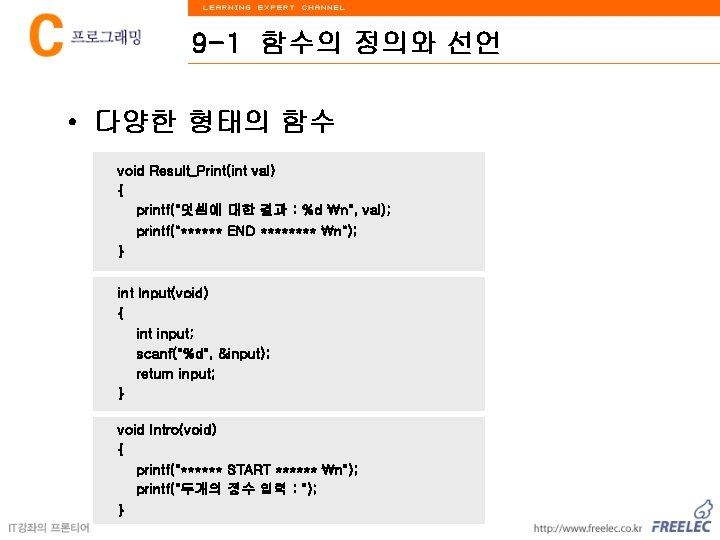 LEARNING EXPERT CHANNEL

C 프로그래밍

9-1 함수의 정의와 선언

• 다양한 형태의 함수

void Result_Print(int val)
{
printf("덧셈에 대한 결과 : %d ₩n", val);
printf("****** END ******** ₩n");
}

int Input(void)
{
int input;
scanf("%d", &input);
return input;
}

void Intro(void)
{
printf("****** START ****** ₩n");
printf("두개의 정수 입력 : ");
}

IT강좌의 프론티어

http://www.freelec.co.kr FREELEC